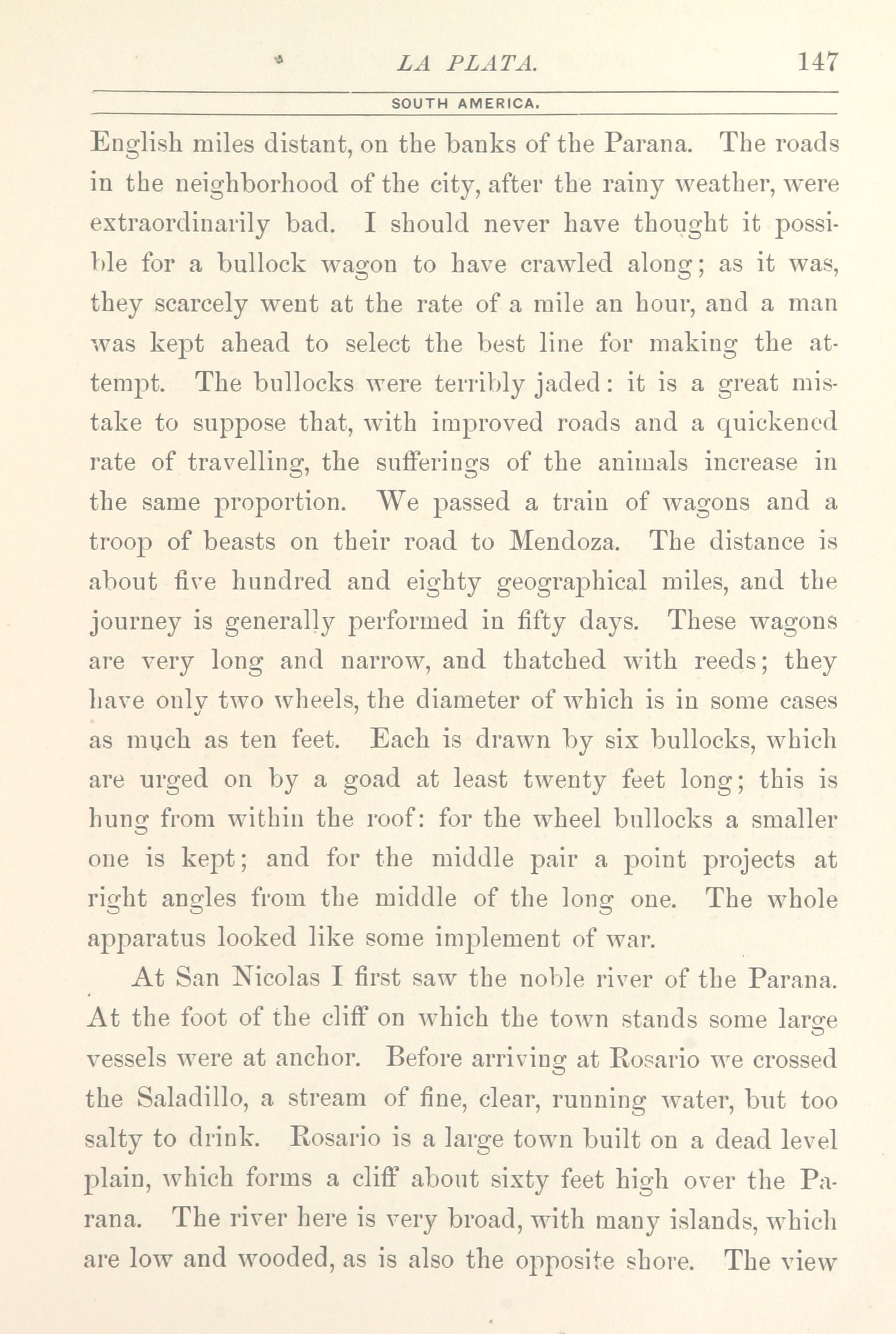 LA PLATA. 147

SOUTH AMERICA.

English miles distant, on the banks of the Parana. The roads in the neighborhood of the city, after the rainy weather, were extraordinarily bad. I should never have thought it possible for a bullock wagon to have crawled along; as it was, they scarcely went at the rate of a mile an hour, and a man was kept ahead to select the best line for making the attempt. The bullocks were terribly jaded: it is a great mistake to suppose that, with improved roads and a quickened rate of travelling, the sufferings of the animals increase in the same proportion. We passed a train of wagons and a troop of beasts on their road to Mendoza. The distance is about five hundred and eighty geographical miles, and the journey is generally performed in fifty days. These wagons are very long and narrow, and thatched with reeds; they have only two wheels, the diameter of which is in some cases as much as ten feet. Each is drawn by six bullocks, which are urged on by a goad at least twenty feet long; this is hung from within the roof: for the wheel bullocks a smaller one is kept; and for the middle pair a point projects at right angles from the middle of the long one. The whole apparatus looked like some implement of war.

At San Nicolas I first saw the noble river of the Parana. At the foot of the cliff on which the town stands some large vessels were at anchor. Before arriving at Rosario we crossed the Saladillo, a stream of fine, clear, running water, but too salty to drink. Rosario is a large town built on a dead level plain, which forms a cliff about sixty feet high over the Parana. The river here is very broad, with many islands, which are low and wooded, as is also the opposite shore. The view